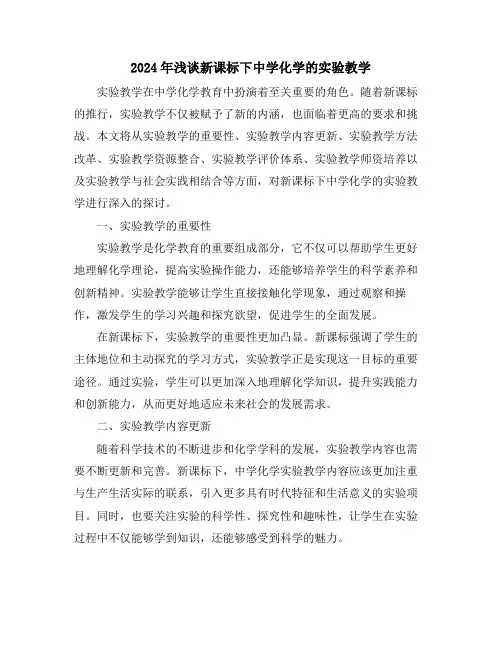 2024年浅谈新课标下中学化学的实验教学

实验教学在中学化学教育中扮演着至关重要的角色。随着新课标的推行，实验教学不仅被赋予了新的内涵，也面临着更高的要求和挑战。本文将从实验教学的重要性、实验教学内容更新、实验教学方法改革、实验教学资源整合、实验教学评价体系、实验教学师资培养以及实验教学与社会实践相结合等方面，对新课标下中学化学的实验教学进行深入的探讨。

一、实验教学的重要性

实验教学是化学教育的重要组成部分，它不仅可以帮助学生更好地理解化学理论，提高实验操作能力，还能够培养学生的科学素养和创新精神。实验教学能够让学生直接接触化学现象，通过观察和操作，激发学生的学习兴趣和探究欲望，促进学生的全面发展。

在新课标下，实验教学的重要性更加凸显。新课标强调了学生的主体地位和主动探究的学习方式，实验教学正是实现这一目标的重要途径。通过实验，学生可以更加深入地理解化学知识，提升实践能力和创新能力，从而更好地适应未来社会的发展需求。

二、实验教学内容更新

随着科学技术的不断进步和化学学科的发展，实验教学内容也需要不断更新和完善。新课标下，中学化学实验教学内容应该更加注重与生产生活实际的联系，引入更多具有时代特征和生活意义的实验项目。同时，也要关注实验的科学性、探究性和趣味性，让学生在实验过程中不仅能够学到知识，还能够感受到科学的魅力。